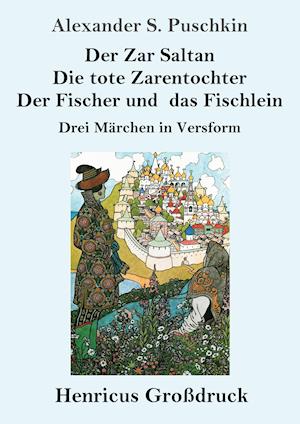 Alexander S. Puschkin

Der Zar Saltan
Die tote Zarentochter
Der Fischer und das Fischlein

Drei Märchen in Versform

Henricus Großdruck